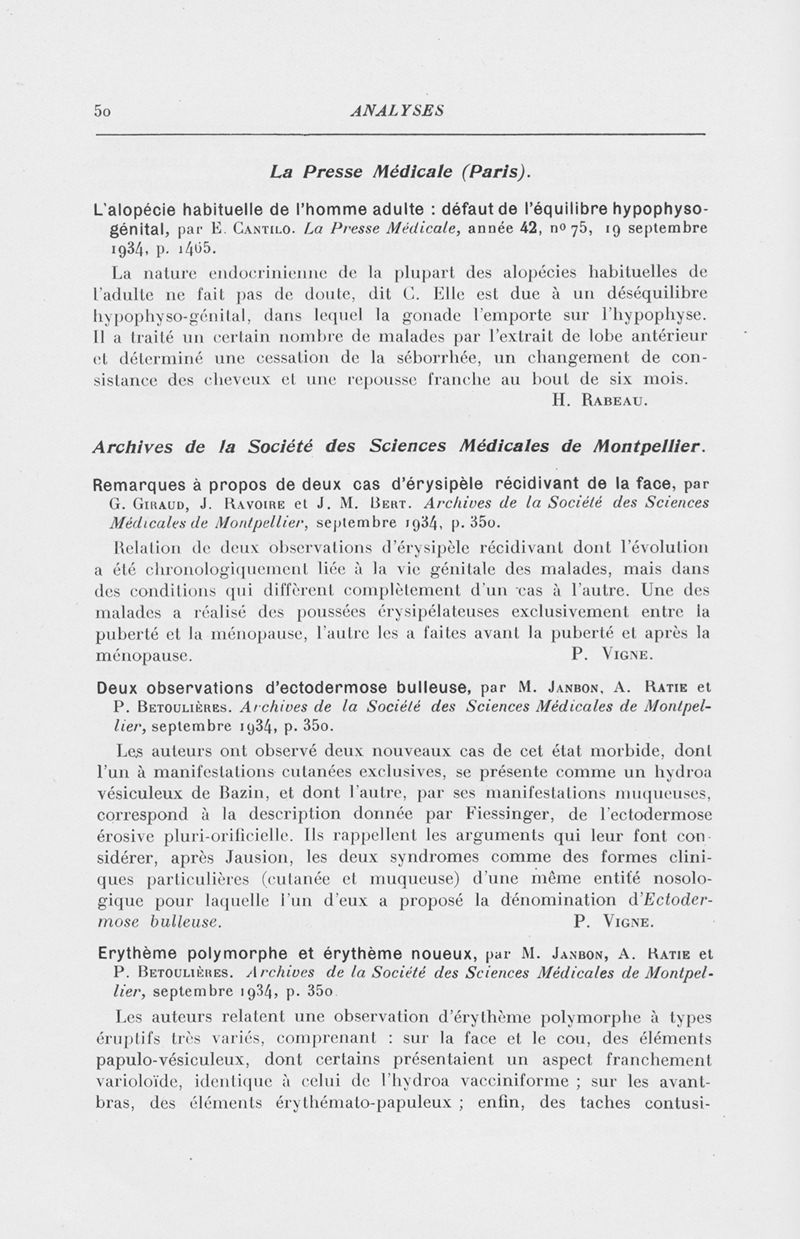 50 ANALYSES

La Presse Médicale (Paris).

L'alopécie habituelle de l'homme adulte : défaut de l'équilibre hypophyso-génital, par E. Cantilo. La Presse Médicale, année 42, nº 75, 19 septembre 1934, p. 1465.

La nature endocrinienne de la plupart des alopécies habituelles de l'adulte ne fait pas de doute, dit C. Elle est due à un déséquilibre hypophyso-génital, dans lequel la gonade l'emporte sur l'hypophyse. Il a traité un certain nombre de malades par l'extrait de lobe antérieur et déterminé une cessation de la séborrhée, un changement de consistance des cheveux et une repousse franche au bout de six mois.
H. Rabeau.

Archives de la Société des Sciences Médicales de Montpellier.

Remarques à propos de deux cas d'érysipèle récidivant de la face, par G. Giraud, J. Ravoire et J. M. Bert. Archives de la Société des Sciences Médicales de Montpellier, septembre 1934, p. 350.

Relation de deux observations d'érysipèle récidivant dont l'évolution a été chronologiquement liée à la vie génitale des malades, mais dans des conditions qui diffèrent complètement d'un cas à l'autre. Une des malades a réalisé des poussées érysipélateuses exclusivement entre la puberté et la ménopause, l'autre les a faites avant la puberté et après la ménopause.
P. Vigne.

Deux observations d'ectodermose bulleuse, par M. Janbon, A. Ratie et P. Betoulières. Archives de la Société des Sciences Médicales de Montpellier, septembre 1934, p. 350.

Les auteurs ont observé deux nouveaux cas de cet état morbide, dont l'un à manifestations cutanées exclusives, se présente comme un hydroa vésiculeux de Bazin, et dont l'autre, par ses manifestations muqueuses, correspond à la description donnée par Fiessinger, de l'ectodermose érosive pluri-orificielle. Ils rappellent les arguments qui leur font considérer, après Jausion, les deux syndromes comme des formes cliniques particulières (cutanée et muqueuse) d'une même entité nosologique pour laquelle l'un d'eux a proposé la dénomination d'Ectodermose bulleuse.
P. Vigne.

Erythème polymorphe et érythème noueux, par M. Janbon, A. Ratie et P. Betoulières. Archives de la Société des Sciences Médicales de Montpellier, septembre 1934, p. 350.

Les auteurs relatent une observation d'érythème polymorphe à types éruptifs très variés, comprenant : sur la face et le cou, des éléments papulo-vésiculeux, dont certains présentaient un aspect franchement varioloïde, identique à celui de l'hydroa vacciniforme ; sur les avant-bras, des éléments érythémato-papuleux ; enfin, des taches contusi-